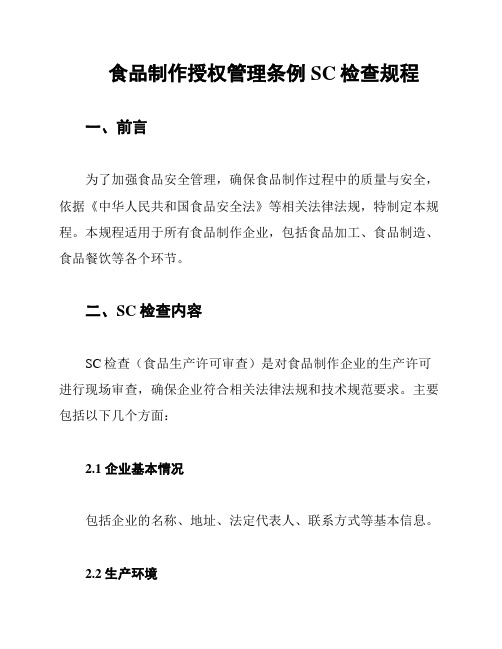 食品制作授权管理条例 SC 检查规程

一、前言

为了加强食品安全管理，确保食品制作过程中的质量与安全，依据《中华人民共和国食品安全法》等相关法律法规，特制定本规程。本规程适用于所有食品制作企业，包括食品加工、食品制造、食品餐饮等各个环节。

二、SC 检查内容

SC 检查（食品生产许可审查）是对食品制作企业的生产许可进行现场审查，确保企业符合相关法律法规和技术规范要求。主要包括以下几个方面：

2.1 企业基本情况

包括企业的名称、地址、法定代表人、联系方式等基本信息。

2.2 生产环境